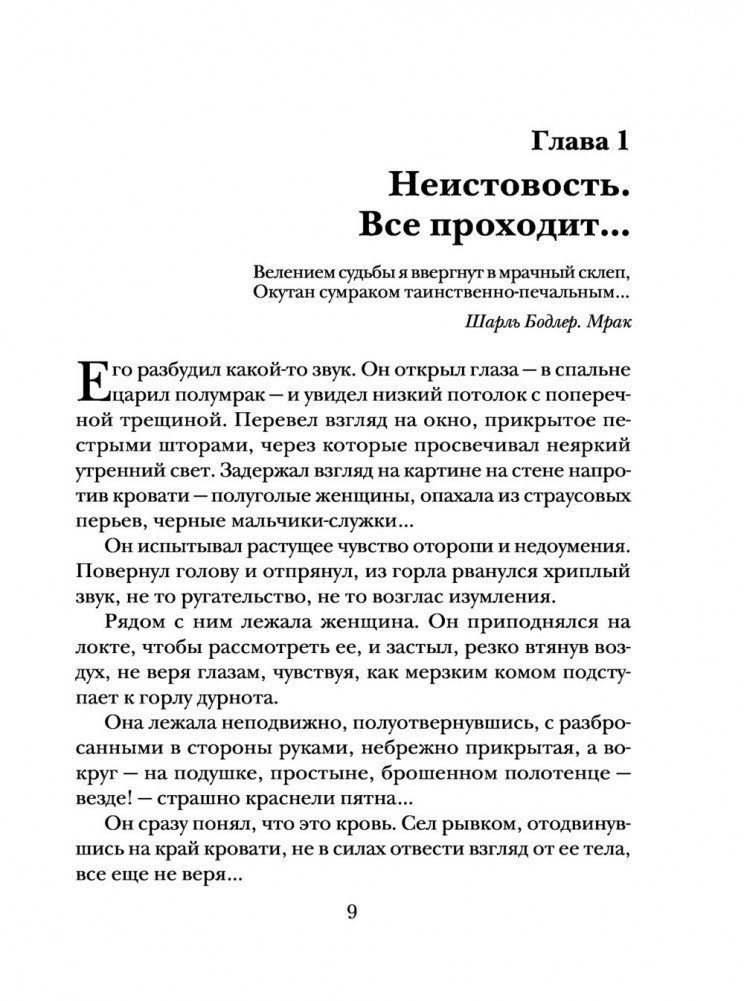 Глава 1
Неистовость.
Все проходит...

Велением судьбы я ввергнут в мрачный склеп,
Окутан сумраком таинственно-печальным...

Шарль Бодлер. Мрак

Его разбудил какой-то звук. Он открыл глаза — в спальне царил полумрак — и увидел низкий потолок с поперечной трещиной. Перевел взгляд на окно, прикрытое пестрыми шторами, через которые просвечивал неяркий утренний свет. Задержал взгляд на картине на стене напротив кровати — полуголые женщины, опахала из страусовых перьев, черные мальчики-служки...

Он испытывал растущее чувство оторопи и недоумения. Повернул голову и отпрянул, из горла рванулся хриплый звук, не то ругательство, не то возглас изумления.

Рядом с ним лежала женщина. Он приподнялся на локте, чтобы рассмотреть ее, и застыл, резко втянув воздух, не веря глазам, чувствуя, как мерзким комом подступает к горлу дурнота.

Она лежала неподвижно, полуотвернувшись, с разбросанными в стороны руками, небрежно прикрытая, а вокруг — на подушке, простыне, брошенном полотенце — везде! — страшно краснели пятна...

Он сразу понял, что это кровь. Сел рывком, отодвинувшись на край кровати, не в силах отвести взгляд от ее тела, все еще не веря...

9